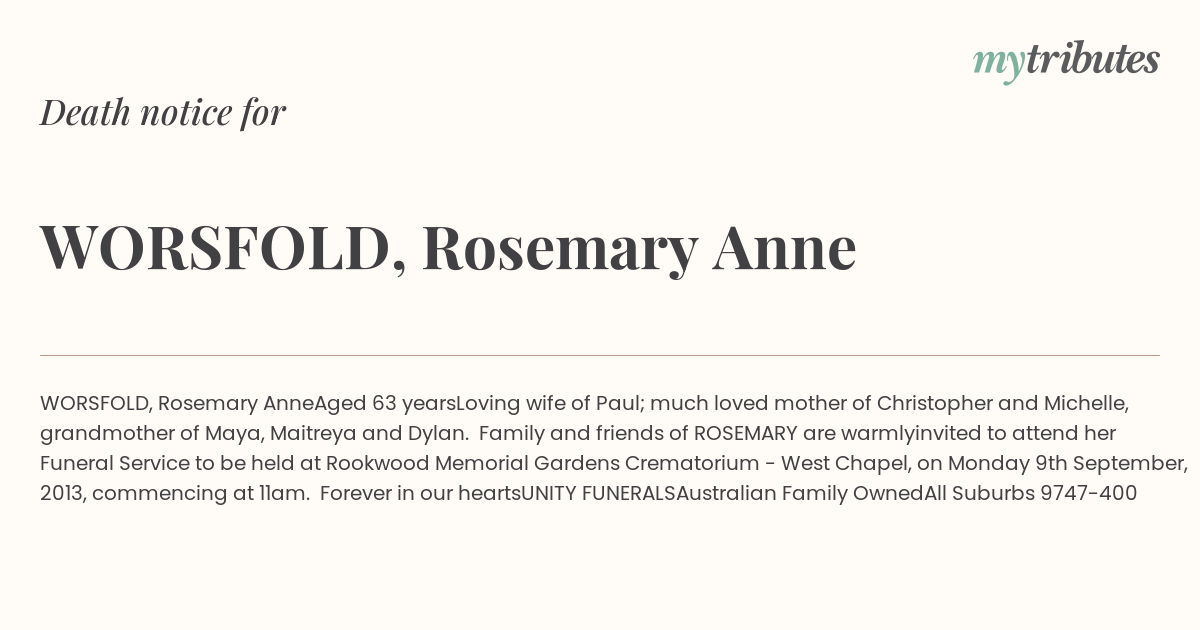 mytributes

Death notice for

WORSFOLD, Rosemary Anne

WORSFOLD, Rosemary AnneAged 63 yearsLoving wife of Paul; much loved mother of Christopher and Michelle, grandmother of Maya, Maitreya and Dylan. Family and friends of ROSEMARY are warmlyinvited to attend her Funeral Service to be held at Rookwood Memorial Gardens Crematorium - West Chapel, on Monday 9th September, 2013, commencing at 11am. Forever in our heartsUNITY FUNERALSAustralian Family OwnedAll Suburbs 9747-400